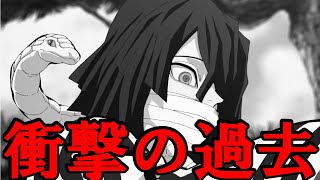 衝撃の過去